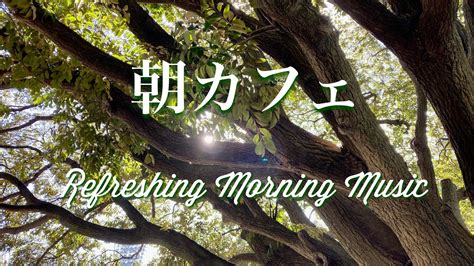 朝カフェ

Refreshing Morning Music